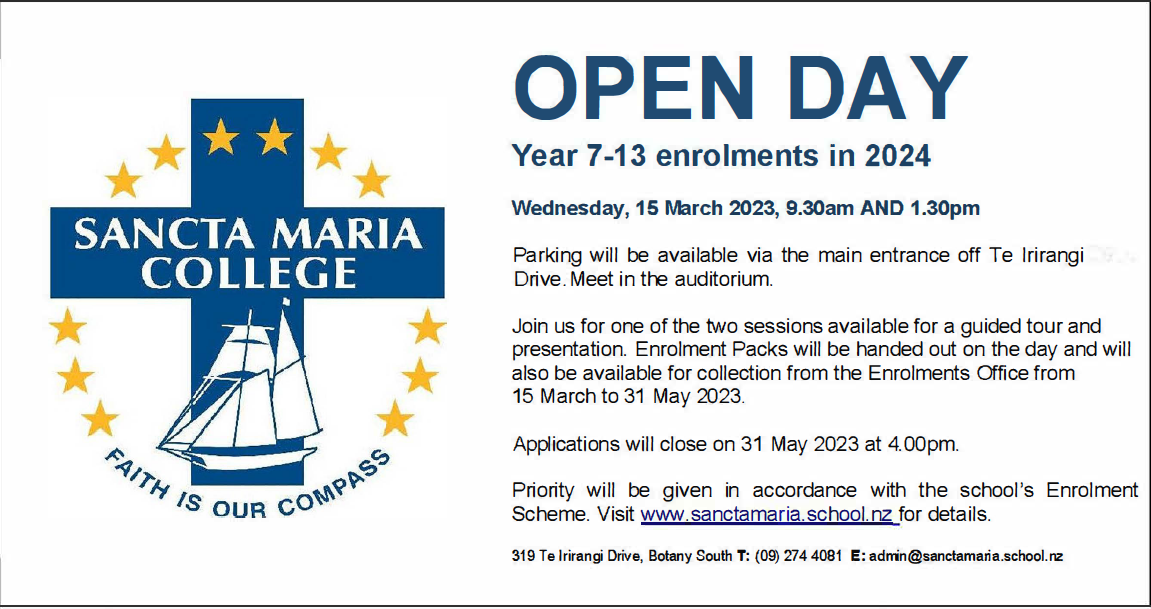 SANCTA MARIA COLLEGE

FAITH IS OUR COMPASS

OPEN DAY

Year 7-13 enrolments in 2024

Wednesday, 15 March 2023, 9.30am AND 1.30pm

Parking will be available via the main entrance off Te Irirangi Drive. Meet in the auditorium.

Join us for one of the two sessions available for a guided tour and presentation. Enrolment Packs will be handed out on the day and will also be available for collection from the Enrolments Office from 15 March to 31 May 2023.

Applications will close on 31 May 2023 at 4.00pm.

Priority will be given in accordance with the school's Enrolment Scheme. Visit www.sanctamaria.school.nz for details.

319 Te Irirangi Drive, Botany South T: (09) 274 4081 E: admin@sanctamaria.school.nz